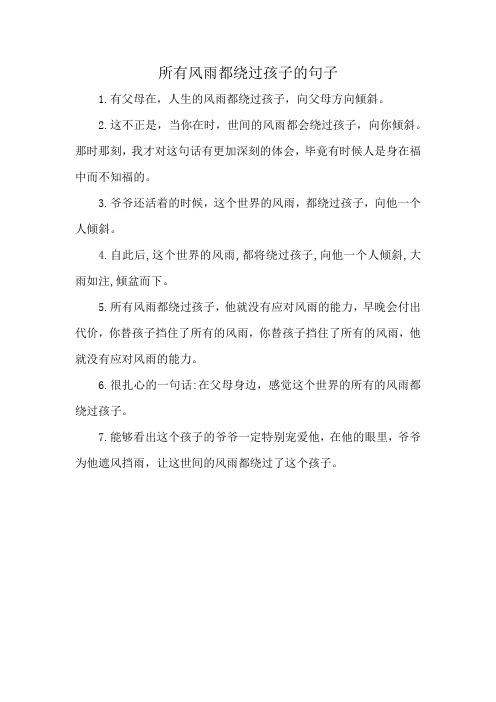 所有风雨都绕过孩子的句子

1.有父母在，人生的风雨都绕过孩子，向父母方向倾斜。

2.这不正是，当你在时，世间的风雨都会绕过孩子，向你倾斜。那时那刻，我才对这句话有更加深刻的体会，毕竟有时候人是身在福中而不知福的。

3.爷爷还活着的时候，这个世界的风雨，都绕过孩子，向他一个人倾斜。

4.自此后,这个世界的风雨,都将绕过孩子,向他一个人倾斜,大雨如注,倾盆而下。

5.所有风雨都绕过孩子，他就没有应对风雨的能力，早晚会付出代价，你替孩子挡住了所有的风雨，你替孩子挡住了所有的风雨，他就没有应对风雨的能力。

6.很扎心的一句话:在父母身边，感觉这个世界的所有的风雨都绕过孩子。

7.能够看出这个孩子的爷爷一定特别宠爱他，在他的眼里，爷爷为他遮风挡雨，让这世间的风雨都绕过了这个孩子。